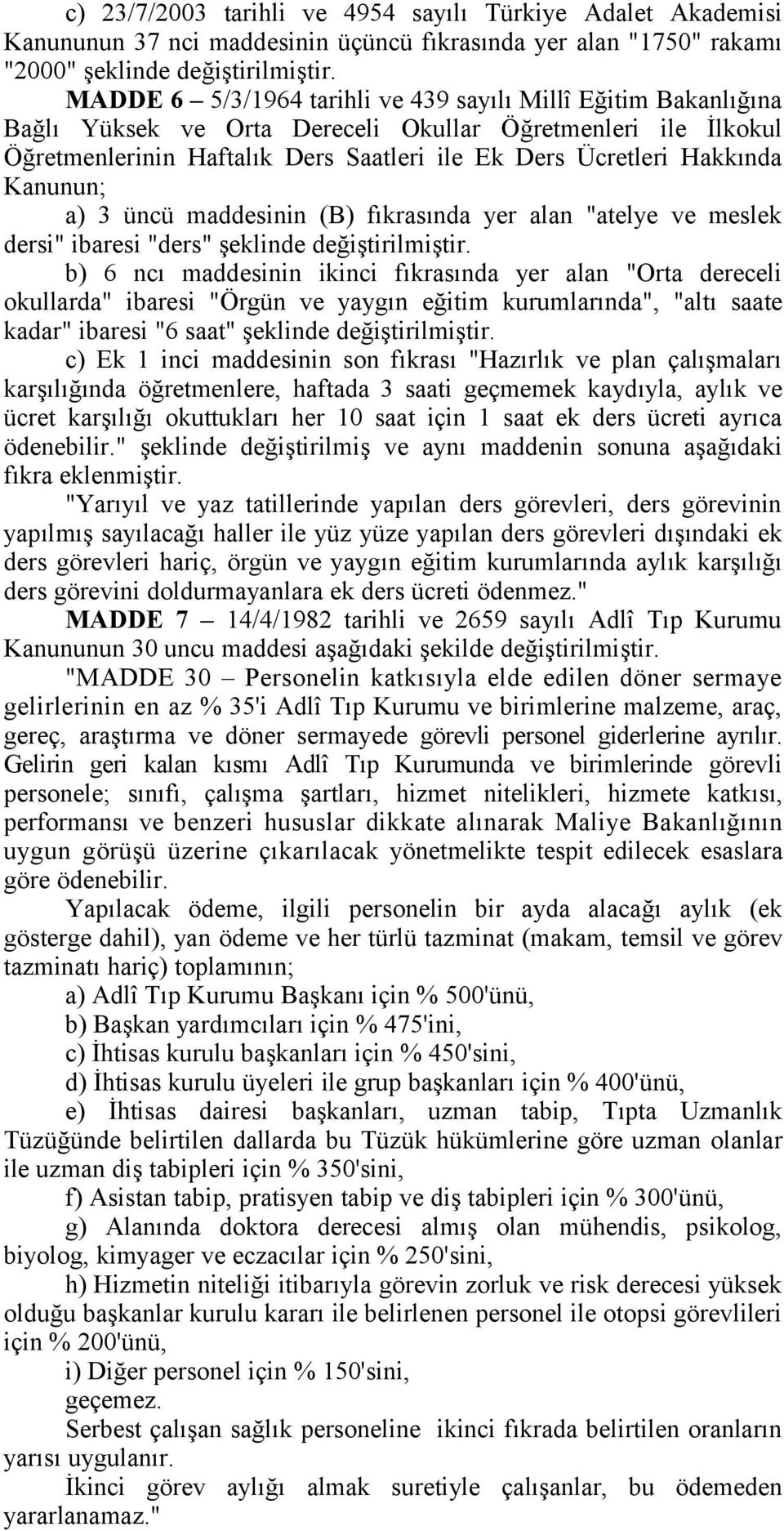 c) 23/7/2003 tarihli ve 4954 sayılı Türkiye Adalet Akademisi Kanununun 37 nci maddesinin üçüncü fıkrasında yer alan "1750" rakamı "2000" şeklinde değiştirilmiştir.

MADDE 6 – 5/3/1964 tarihli ve 439 sayılı Millî Eğitim Bakanlığına Bağlı Yüksek ve Orta Dereceli Okullar Öğretmenleri ile İlkokul Öğretmenlerinin Haftalık Ders Saatleri ile Ek Ders Ücretleri Hakkında Kanunun;

a) 3 üncü maddesinin (B) fıkrasında yer alan "atelye ve meslek dersi" ibaresi "ders" şeklinde değiştirilmiştir.

b) 6 ncı maddesinin ikinci fıkrasında yer alan "Orta dereceli okullarda" ibaresi "Örgün ve yaygın eğitim kurumlarında", "altı saate kadar" ibaresi "6 saat" şeklinde değiştirilmiştir.

c) Ek 1 inci maddesinin son fıkrası "Hazırlık ve plan çalışmaları karşılığında öğretmenlere, haftada 3 saati geçmemek kaydıyla, aylık ve ücret karşılığı okuttukları her 10 saat için 1 saat ek ders ücreti ayrıca ödenebilir." şeklinde değiştirilmiş ve aynı maddenin sonuna aşağıdaki fıkra eklenmiştir.

"Yarıyıl ve yaz tatillerinde yapılan ders görevleri, ders görevinin yapılmış sayılacağı haller ile yüz yüze yapılan ders görevleri dışındaki ek ders görevleri hariç, örgün ve yaygın eğitim kurumlarında aylık karşılığı ders görevini doldurmayanlara ek ders ücreti ödenmez."

MADDE 7 – 14/4/1982 tarihli ve 2659 sayılı Adlî Tıp Kurumu Kanununun 30 uncu maddesi aşağıdaki şekilde değiştirilmiştir.

"MADDE 30 – Personelin katkısıyla elde edilen döner sermaye gelirlerinin en az % 35'i Adlî Tıp Kurumu ve birimlerine malzeme, araç, gereç, araştırma ve döner sermayede görevli personel giderlerine ayrılır. Gelirin geri kalan kısmı Adlî Tıp Kurumunda ve birimlerinde görevli personele; sınıfı, çalışma şartları, hizmet nitelikleri, hizmete katkısı, performansı ve benzeri hususlar dikkate alınarak Maliye Bakanlığının uygun görüşü üzerine çıkarılacak yönetmelikte tespit edilecek esaslara göre ödenebilir.

Yapılacak ödeme, ilgili personelin bir ayda alacağı aylık (ek gösterge dahil), yan ödeme ve her türlü tazminat (makam, temsil ve görev tazminatı hariç) toplamının;

a) Adlî Tıp Kurumu Başkanı için % 500'ünü,

b) Başkan yardımcıları için % 475'ini,

c) İhtisas kurulu başkanları için % 450'sini,

d) İhtisas kurulu üyeleri ile grup başkanları için % 400'ünü,

e) İhtisas dairesi başkanları, uzman tabip, Tıpta Uzmanlık Tüzüğünde belirtilen dallarda bu Tüzük hükümlerine göre uzman olanlar ile uzman diş tabipleri için % 350'sini,

f) Asistan tabip, pratisyen tabip ve diş tabipleri için % 300'ünü,

g) Alanında doktora derecesi almış olan mühendis, psikolog, biyolog, kimyager ve eczacılar için % 250'sini,

h) Hizmetin niteliği itibarıyla görevin zorluk ve risk derecesi yüksek olduğu başkanlar kurulu kararı ile belirlenen personel ile otopsi görevlileri için % 200'ünü,

i) Diğer personel için % 150'sini,

geçemez.

Serbest çalışan sağlık personeline ikinci fıkrada belirtilen oranların yarısı uygulanır.

İkinci görev aylığı almak suretiyle çalışanlar, bu ödemeden yararlanamaz."